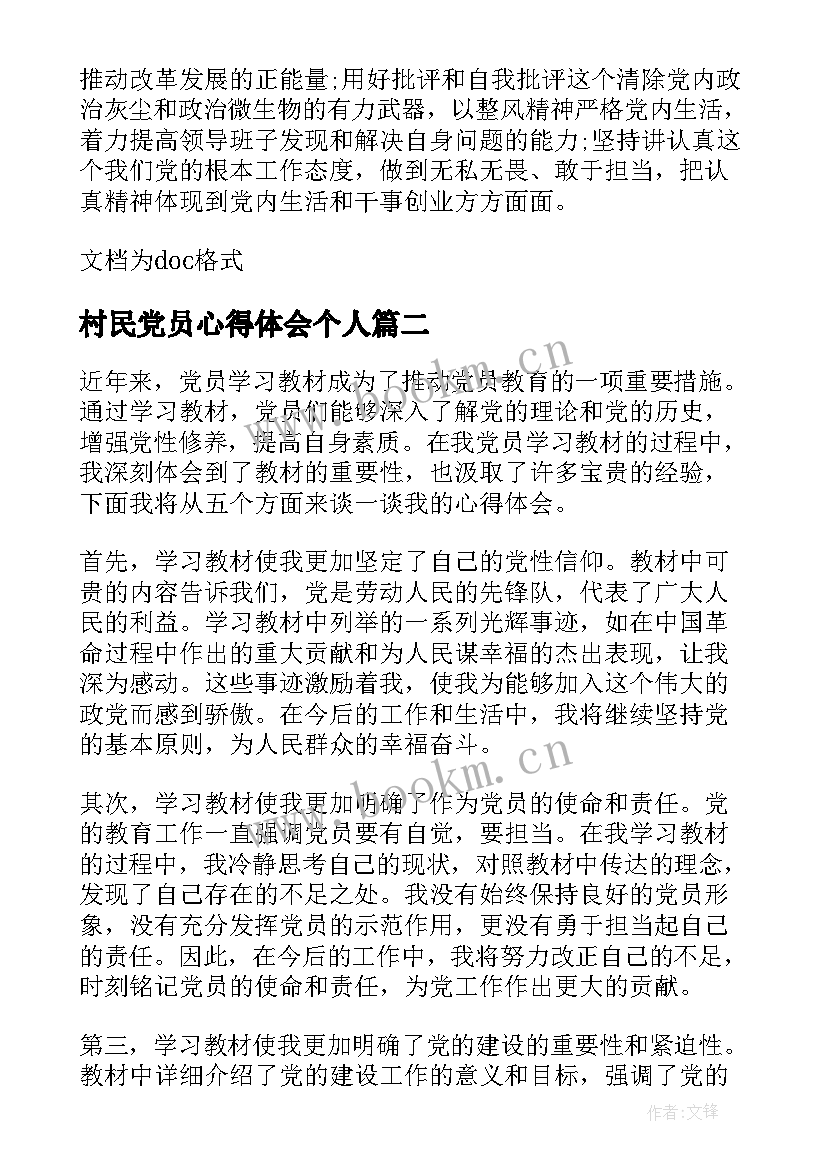 推动改革发展的正能量;用好批评和自我批评这个清除党内政治灰尘和政治微生物的有力武器，以整风精神严格党内生活，着力提高领导班子发现和解决自身问题的能力;坚持讲认真这个我们党的根本工作态度，做到无私无畏、敢于担当，把认真精神体现到党内生活和干事创业方方面面。

文档为doc格式

村民党员心得体会个人篇二

近年来，党员学习教材成为了推动党员教育的一项重要措施。通过学习教材，党员们能够深入了解党的理论和党的历史，增强党性修养，提高自身素质。在我党员学习教材的过程中，我深刻体会到了教材的重要性，也汲取了许多宝贵的经验，下面我将从五个方面来谈一谈我的心得体会。

首先，学习教材使我更加坚定了自己的党性信仰。教材中可贵的内容告诉我们，党是劳动人民的先锋队，代表了广大人民的利益。学习教材中列举的一系列光辉事迹，如在中国革命过程中作出的重大贡献和为人民谋幸福的杰出表现，让我深为感动。这些事迹激励着我，使我为能够加入这个伟大的政党而感到骄傲。在今后的工作和生活中，我将继续坚持党的基本原则，为人民群众的幸福奋斗。

其次，学习教材使我更加明确了作为党员的使命和责任。党的教育工作一直强调党员要有自觉，要担当。在我学习教材的过程中，我冷静思考自己的现状，对照教材中传达的理念，发现了自己存在的不足之处。我没有始终保持良好的党员形象，没有充分发挥党员的示范作用，更没有勇于担当起自己的责任。因此，在今后的工作中，我将努力改正自己的不足，时刻铭记党员的使命和责任，为党工作作出更大的贡献。

第三，学习教材使我更加明确了党的建设的重要性和紧迫性。教材中详细介绍了党的建设工作的意义和目标，强调了党的

www.bookm.cn

www.bookm.cn

作者:文锋